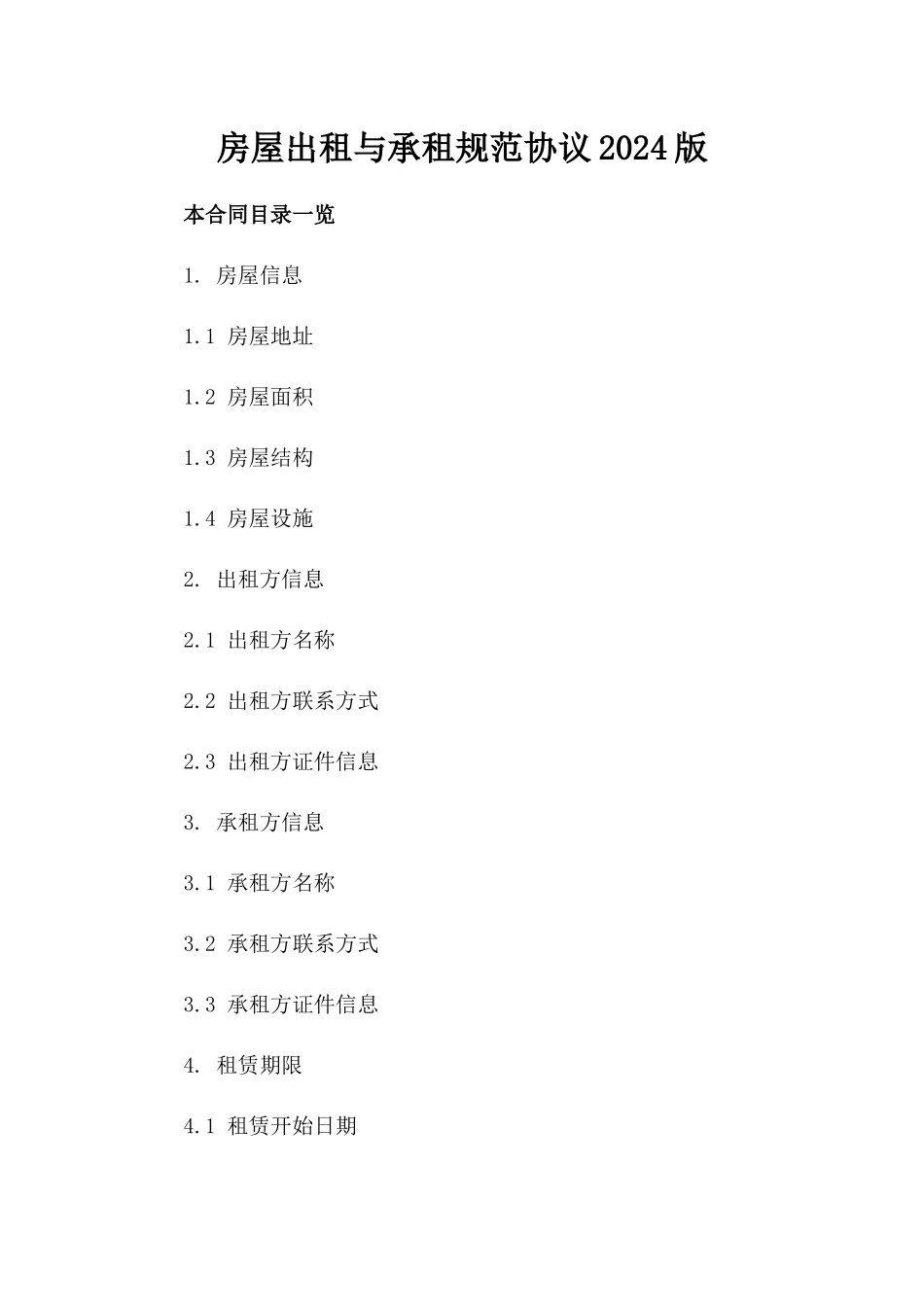 房屋出租与承租规范协议2024版

本合同目录一览

1. 房屋信息

1.1 房屋地址

1.2 房屋面积

1.3 房屋结构

1.4 房屋设施

2. 出租方信息

2.1 出租方名称

2.2 出租方联系方式

2.3 出租方证件信息

3. 承租方信息

3.1 承租方名称

3.2 承租方联系方式

3.3 承租方证件信息

4. 租赁期限

4.1 租赁开始日期